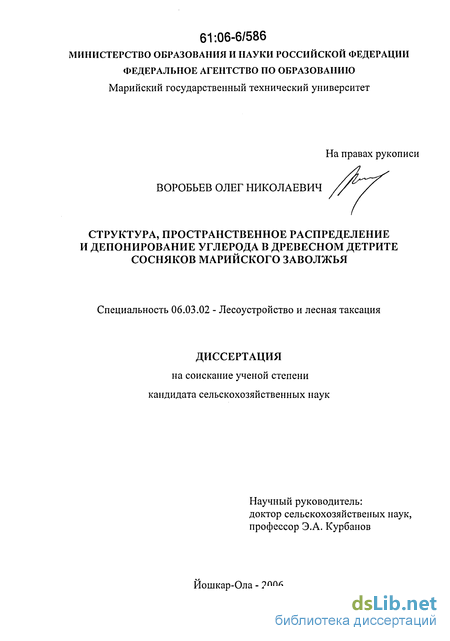 61:06-6/586

МИНИСТЕРСТВО ОБРАЗОВАНИЯ И НАУКИ РОССИЙСКОЙ ФЕДЕРАЦИИ
ФЕДЕРАЛЬНОЕ АГЕНТСТВО ПО ОБРАЗОВАНИЮ
Марийский государственный технический университет

На правах рукописи

ВОРОБЬЕВ ОЛЕГ НИКОЛАЕВИЧ

СТРУКТУРА, ПРОСТРАНСТВЕННОЕ РАСПРЕДЕЛЕНИЕ И ДЕПОНИРОВАНИЕ УГЛЕРОДА В ДРЕВЕСНОМ ДЕТРИТЕ СОСНЯКОВ МАРИЙСКОГО ЗАВОЛЖЬЯ

Специальность 06.03.02 - Лесоустройство и лесная таксация

ДИССЕРТАЦИЯ
на соискание ученой степени
кандидата сельскохозяйственных наук

Научный руководитель:
доктор сельскохозяйственых наук,
профессор Э.А. Курбанов

Йошкар-Ола - 2006

dsLib.net
библиотека диссертаций